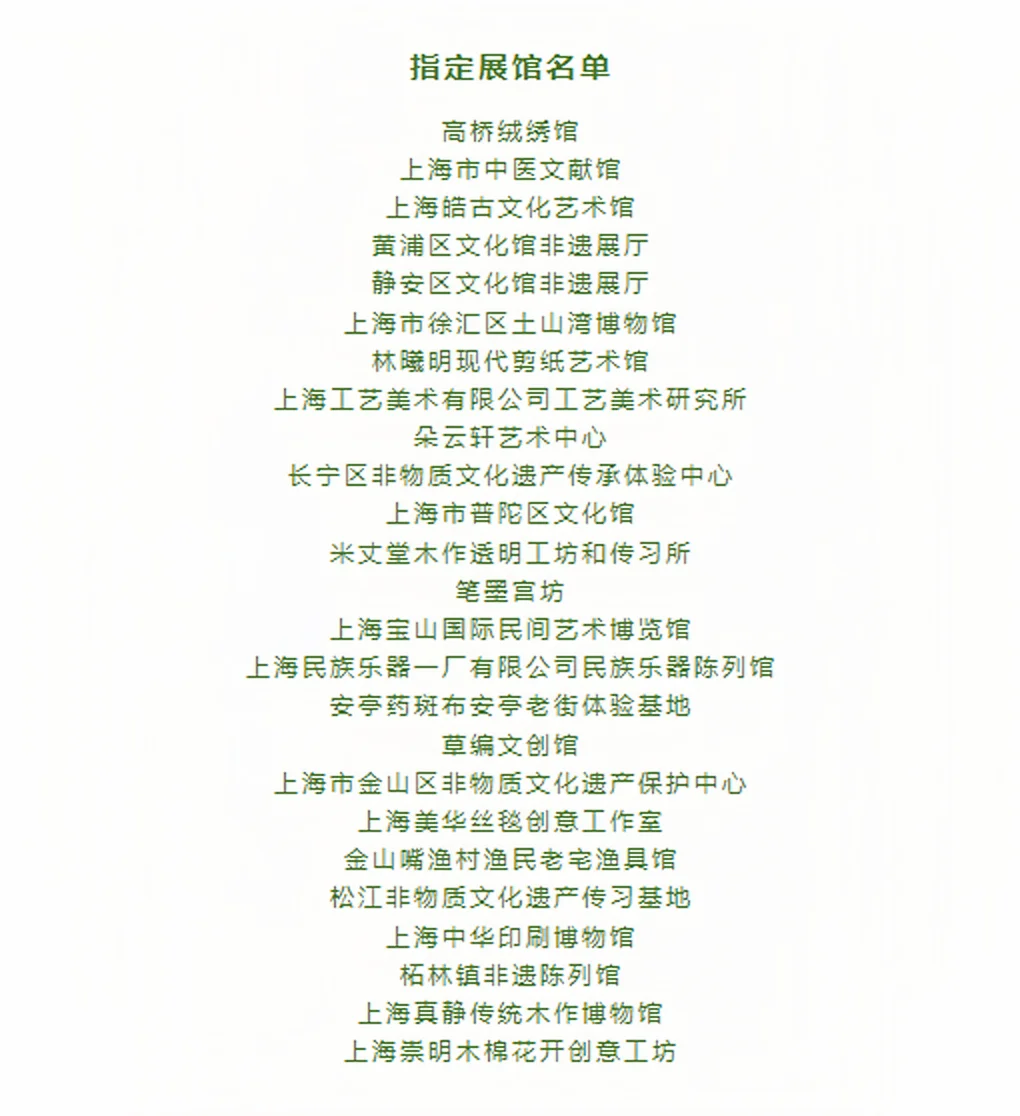 指定展馆名单

高桥绒绣馆
上海市中医文献馆
上海皓古文化艺术馆
黄浦区文化馆非遗展厅
静安区文化馆非遗展厅
上海市徐汇区土山湾博物馆
林曦明现代剪纸艺术馆
上海工艺美术有限公司工艺美术研究所
朵云轩艺术中心
长宁区非物质文化遗产传承体验中心
上海市普陀区文化馆
米丈堂木作透明工坊和传习所
笔墨宫坊
上海宝山国际民间艺术博览馆
上海民族乐器一厂有限公司民族乐器陈列馆
安亭药斑布安亭老街体验基地
草编文创馆
上海市金山区非物质文化遗产保护中心
上海美华丝毯创意工作室
金山嘴渔村渔民老宅渔具馆
松江非物质文化遗产传习基地
上海中华印刷博物馆
柘林镇非遗陈列馆
上海真静传统木作博物馆
上海崇明木棉花开创意工坊